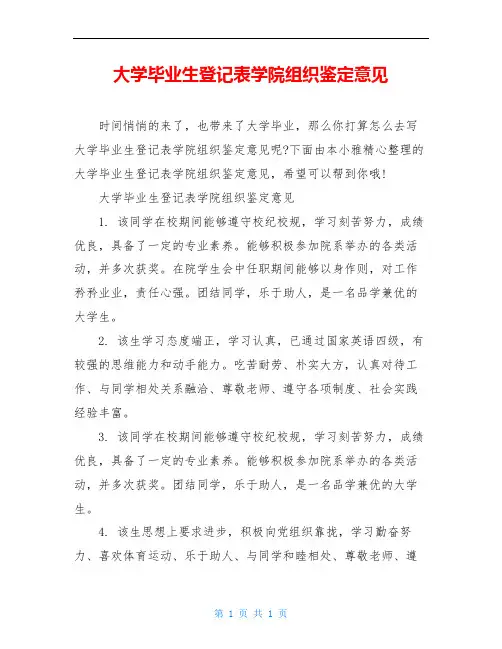 大学毕业生登记表学院组织鉴定意见

时间悄悄的来了，也带来了大学毕业，那么你打算怎么去写大学毕业生登记表学院组织鉴定意见呢?下面由本小雅精心整理的大学毕业生登记表学院组织鉴定意见，希望可以帮到你哦!

大学毕业生登记表学院组织鉴定意见

1. 该同学在校期间能够遵守校纪校规，学习刻苦努力，成绩优良，具备了一定的专业素养。能够积极参加院系举办的各类活动，并多次获奖。在院学生会中任职期间能够以身作则，对工作矜矜业业，责任心强。团结同学，乐于助人，是一名品学兼优的大学生。

2. 该生学习态度端正，学习认真，已通过国家英语四级，有较强的思维能力和动手能力。吃苦耐劳、朴实大方，认真对待工作、与同学相处关系融洽、尊敬老师、遵守各项制度、社会实践经验丰富。

3. 该同学在校期间能够遵守校纪校规，学习刻苦努力，成绩优良，具备了一定的专业素养。能够积极参加院系举办的各类活动，并多次获奖。团结同学，乐于助人，是一名品学兼优的大学生。

4. 该生思想上要求进步，积极向党组织靠拢，学习勤奋努力、喜欢体育运动、乐于助人、与同学和睦相处、尊敬老师、遵

第 1 页 共 1 页